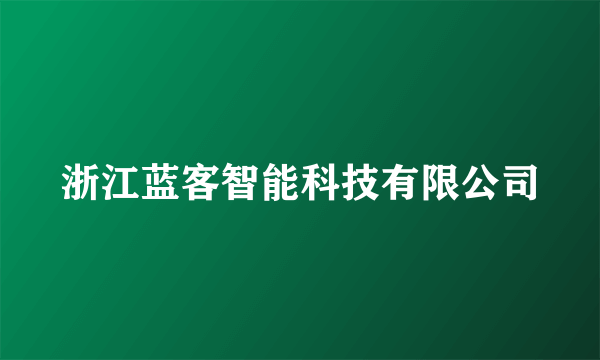 浙江蓝客智能科技有限公司